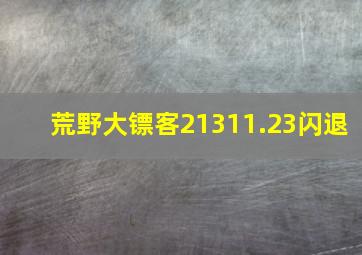 荒野大镖客21311.23闪退